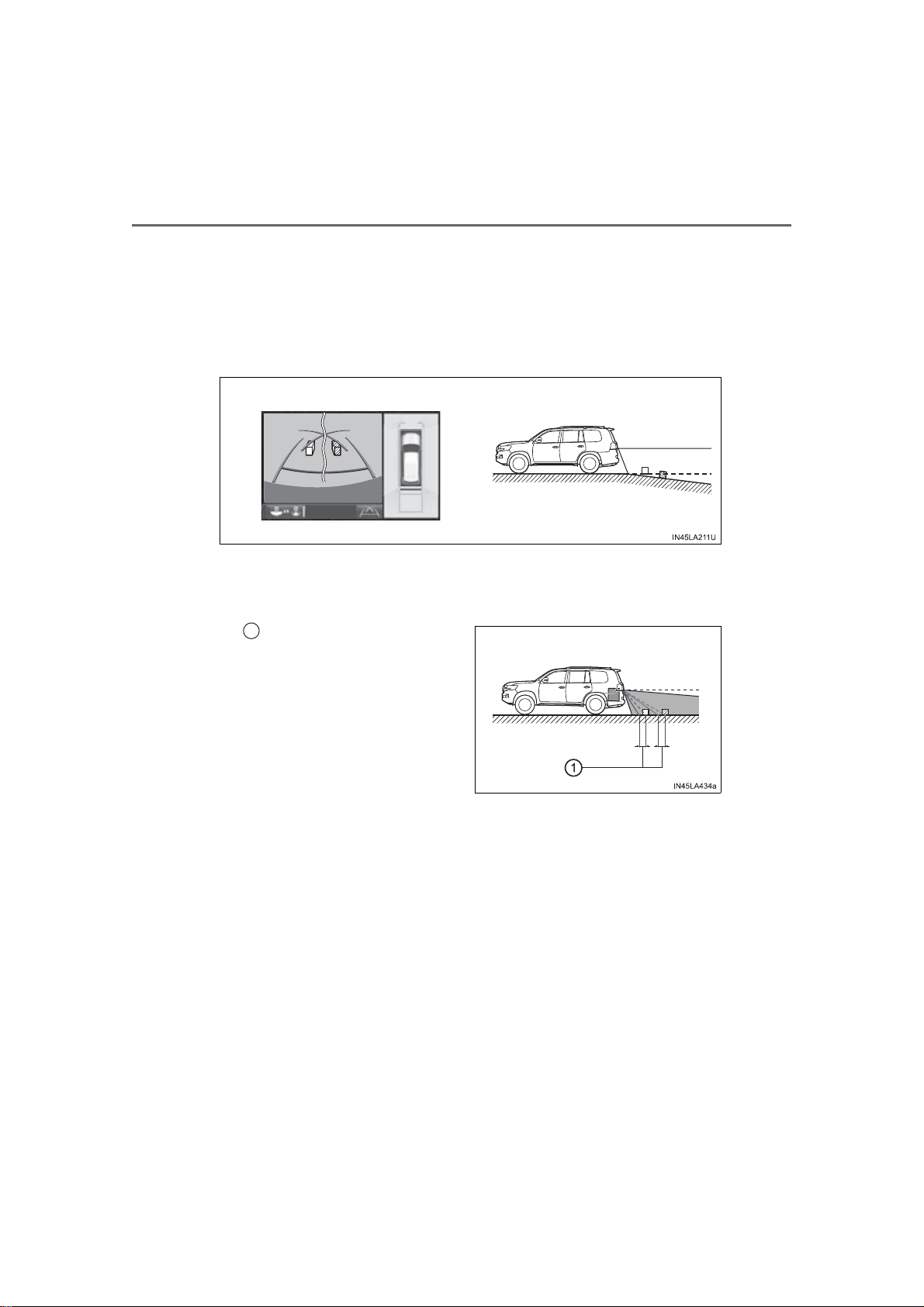 IN45LA211U

1

IN45LA434a